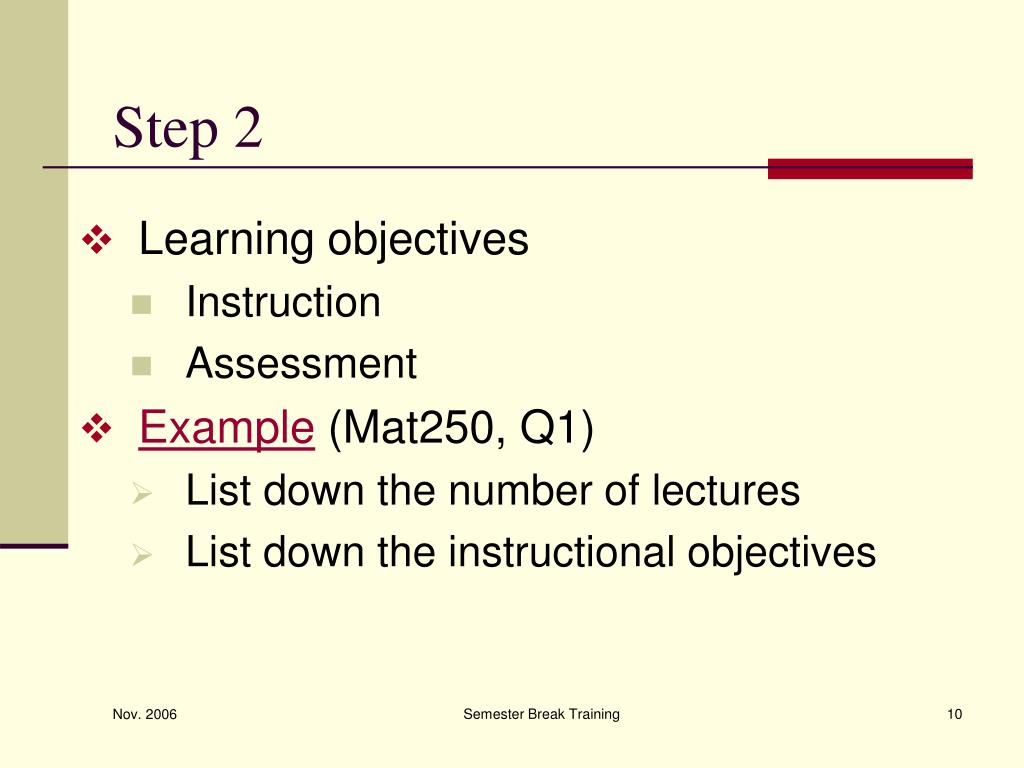 Step 2

Learning objectives
Instruction
Assessment

Example (Mat250, Q1)
List down the number of lectures
List down the instructional objectives

Nov. 2006

Semester Break Training

10